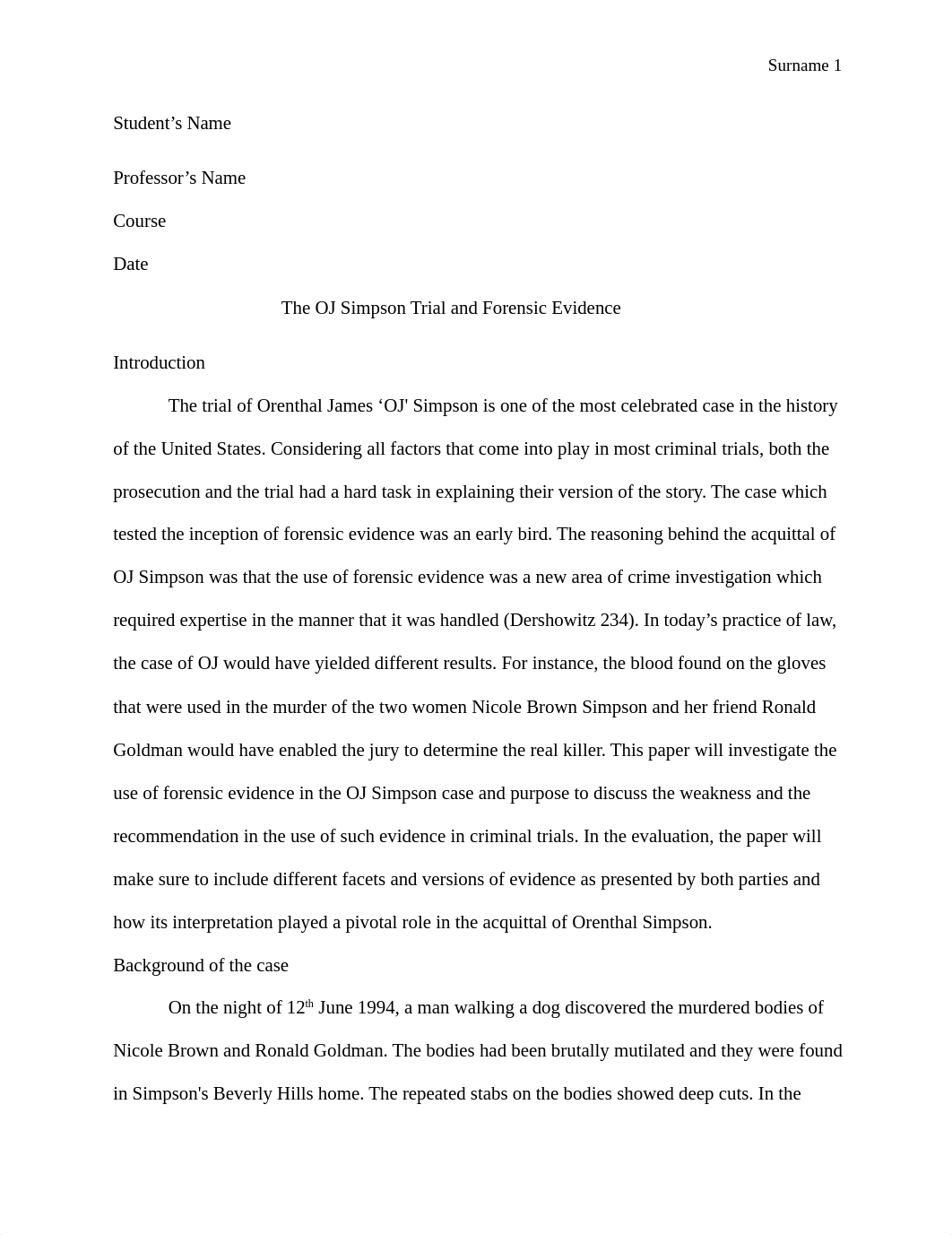 Surname 1

Student’s Name

Professor’s Name

Course

Date

The OJ Simpson Trial and Forensic Evidence

Introduction

The trial of Orenthal James ‘OJ' Simpson is one of the most celebrated case in the history of the United States. Considering all factors that come into play in most criminal trials, both the prosecution and the trial had a hard task in explaining their version of the story. The case which tested the inception of forensic evidence was an early bird. The reasoning behind the acquittal of OJ Simpson was that the use of forensic evidence was a new area of crime investigation which required expertise in the manner that it was handled (Dershowitz 234). In today’s practice of law, the case of OJ would have yielded different results. For instance, the blood found on the gloves that were used in the murder of the two women Nicole Brown Simpson and her friend Ronald Goldman would have enabled the jury to determine the real killer. This paper will investigate the use of forensic evidence in the OJ Simpson case and purpose to discuss the weakness and the recommendation in the use of such evidence in criminal trials. In the evaluation, the paper will make sure to include different facets and versions of evidence as presented by both parties and how its interpretation played a pivotal role in the acquittal of Orenthal Simpson.

Background of the case

On the night of 12$^{th}$ June 1994, a man walking a dog discovered the murdered bodies of Nicole Brown and Ronald Goldman. The bodies had been brutally mutilated and they were found in Simpson's Beverly Hills home. The repeated stabs on the bodies showed deep cuts. In the